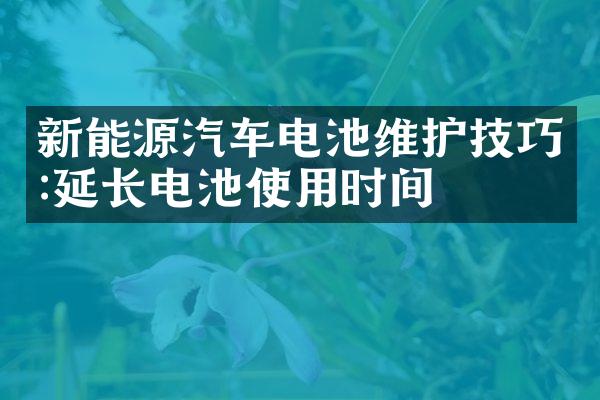 新能源汽车电池维护技巧:延长电池使用时间